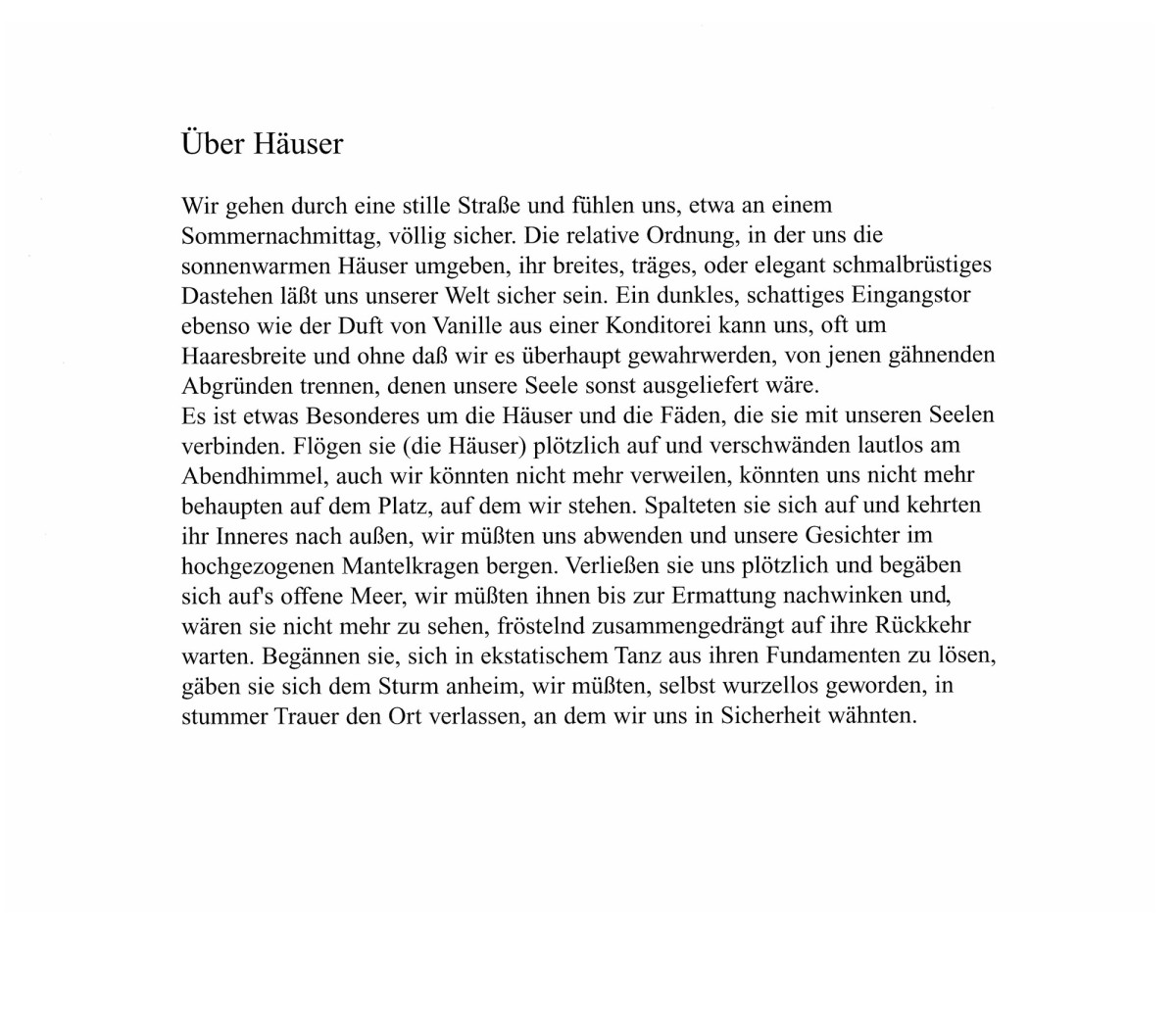 Über Häuser

Wir gehen durch eine stille Straße und fühlen uns, etwa an einem Sommernachmittag, völlig sicher. Die relative Ordnung, in der uns die sonnenwarmen Häuser umgeben, ihr breites, träges, oder elegant schmalbrüstiges Dastehen läßt uns unserer Welt sicher sein. Ein dunkles, schattiges Eingangstor ebenso wie der Duft von Vanille aus einer Konditorei kann uns, oft um Haaresbreite und ohne daß wir es überhaupt gewahrwerden, von jenen gähnenden Abgründen trennen, denen unsere Seele sonst ausgeliefert wäre.
Es ist etwas Besonderes um die Häuser und die Fäden, die sie mit unseren Seelen verbinden. Flögen sie (die Häuser) plötzlich auf und verschwänden lautlos am Abendhimmel, auch wir könnten nicht mehr verweilen, könnten uns nicht mehr behaupten auf dem Platz, auf dem wir stehen. Spalteten sie sich auf und kehrten ihr Inneres nach außen, wir müßten uns abwenden und unsere Gesichter im hochgezogenen Mantelkragen bergen. Verließen sie uns plötzlich und begäben sich auf's offene Meer, wir müßten ihnen bis zur Ermattung nachwinken und, wären sie nicht mehr zu sehen, fröstelnd zusammengedrängt auf ihre Rückkehr warten. Begännen sie, sich in ekstatischem Tanz aus ihren Fundamenten zu lösen, gäben sie sich dem Sturm anheim, wir müßten, selbst wurzellos geworden, in stummer Trauer den Ort verlassen, an dem wir uns in Sicherheit wähnten.